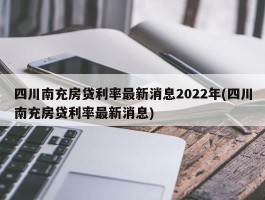 四川南充房贷利率最新消息2022年(四川南充房贷利率最新消息)